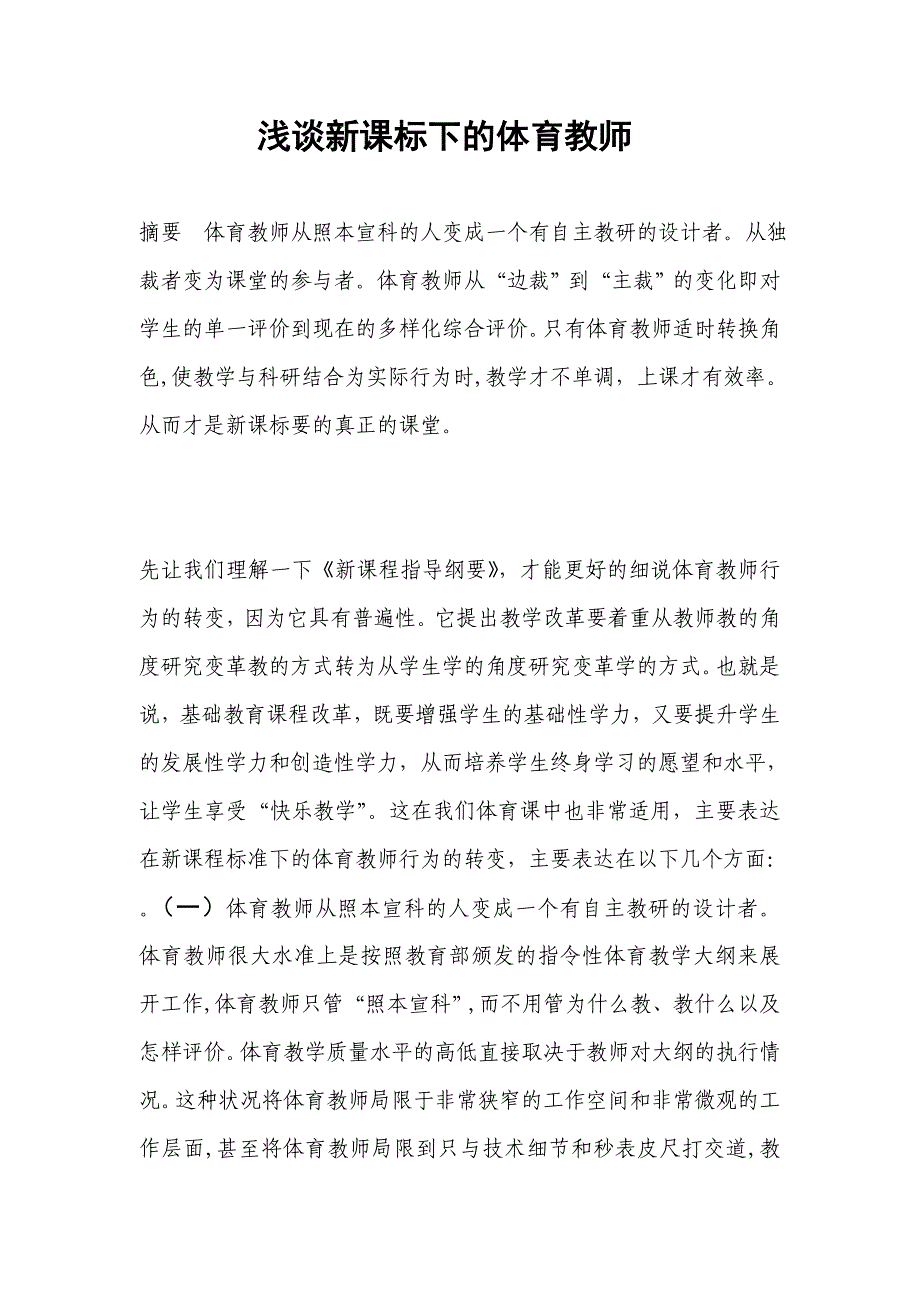 浅谈新课标下的体育教师

摘要 体育教师从照本宣科的人变成一个有自主教研的设计者。从独裁者变为课堂的参与者。体育教师从“边裁”到“主裁”的变化即对学生的单一评价到现在的多样化综合评价。只有体育教师适时转换角色,使教学与科研结合为实际行为时,教学才不单调，上课才有效率。从而才是新课标要的真正的课堂。

先让我们理解一下《新课程指导纲要》，才能更好的细说体育教师行为的转变，因为它具有普遍性。它提出教学改革要着重从教师教的角度研究变革教的方式转为从学生学的角度研究变革学的方式。也就是说，基础教育课程改革，既要增强学生的基础性学力，又要提升学生的发展性学力和创造性学力，从而培养学生终身学习的愿望和水平，让学生享受“快乐教学”。这在我们体育课中也非常适用，主要表达在新课程标准下的体育教师行为的转变，主要表达在以下几个方面:
。（一）体育教师从照本宣科的人变成一个有自主教研的设计者。体育教师很大水准上是按照教育部颁发的指令性体育教学大纲来展开工作,体育教师只管“照本宣科”,而不用管为什么教、教什么以及怎样评价。体育教学质量水平的高低直接取决于教师对大纲的执行情况。这种状况将体育教师局限于非常狭窄的工作空间和非常微观的工作层面,甚至将体育教师局限到只与技术细节和秒表皮尺打交道,教